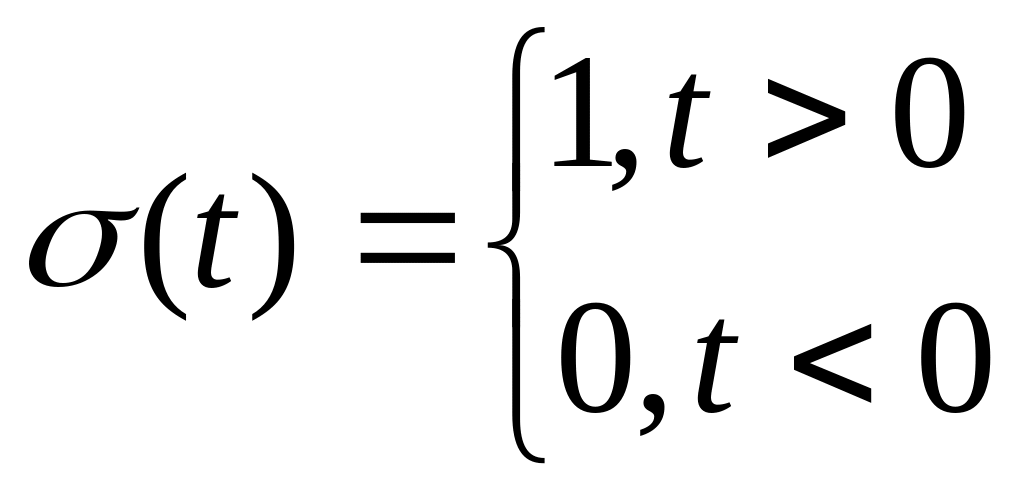 $\sigma(t) = \begin{cases} 1, t > 0 \\ 0, t < 0 \end{cases}$